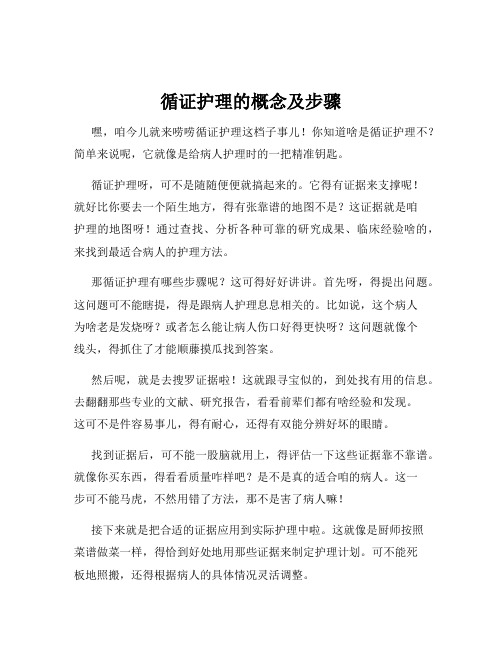 循证护理的概念及步骤

嘿，咱今儿就来唠唠循证护理这档子事儿！你知道啥是循证护理不？简单来说呢，它就像是给病人护理时的一把精准钥匙。

循证护理呀，可不是随随便便就搞起来的。它得有证据来支撑呢！就好比你要去一个陌生地方，得有张靠谱的地图不是？这证据就是咱护理的地图呀！通过查找、分析各种可靠的研究成果、临床经验啥的，来找到最适合病人的护理方法。

那循证护理有哪些步骤呢？这可得好好讲讲。首先呀，得提出问题。这问题可不能瞎提，得是跟病人护理息息相关的。比如说，这个病人为啥老是发烧呀？或者怎么能让病人伤口好得更快呀？这问题就像个线头，得抓住了才能顺藤摸瓜找到答案。

然后呢，就是去搜罗证据啦！这就跟寻宝似的，到处找有用的信息。去翻翻那些专业的文献、研究报告，看看前辈们都有啥经验和发现。这可不是件容易事儿，得有耐心，还得有双能分辨好坏的眼睛。

找到证据后，可不能一股脑就用上，得评估一下这些证据靠不靠谱。就像你买东西，得看看质量咋样吧？是不是真的适合咱的病人。这一步可不能马虎，不然用错了方法，那不是害了病人嘛！

接下来就是把合适的证据应用到实际护理中啦。这就像是厨师按照菜谱做菜一样，得恰到好处地用那些证据来制定护理计划。可不能死板地照搬，还得根据病人的具体情况灵活调整。